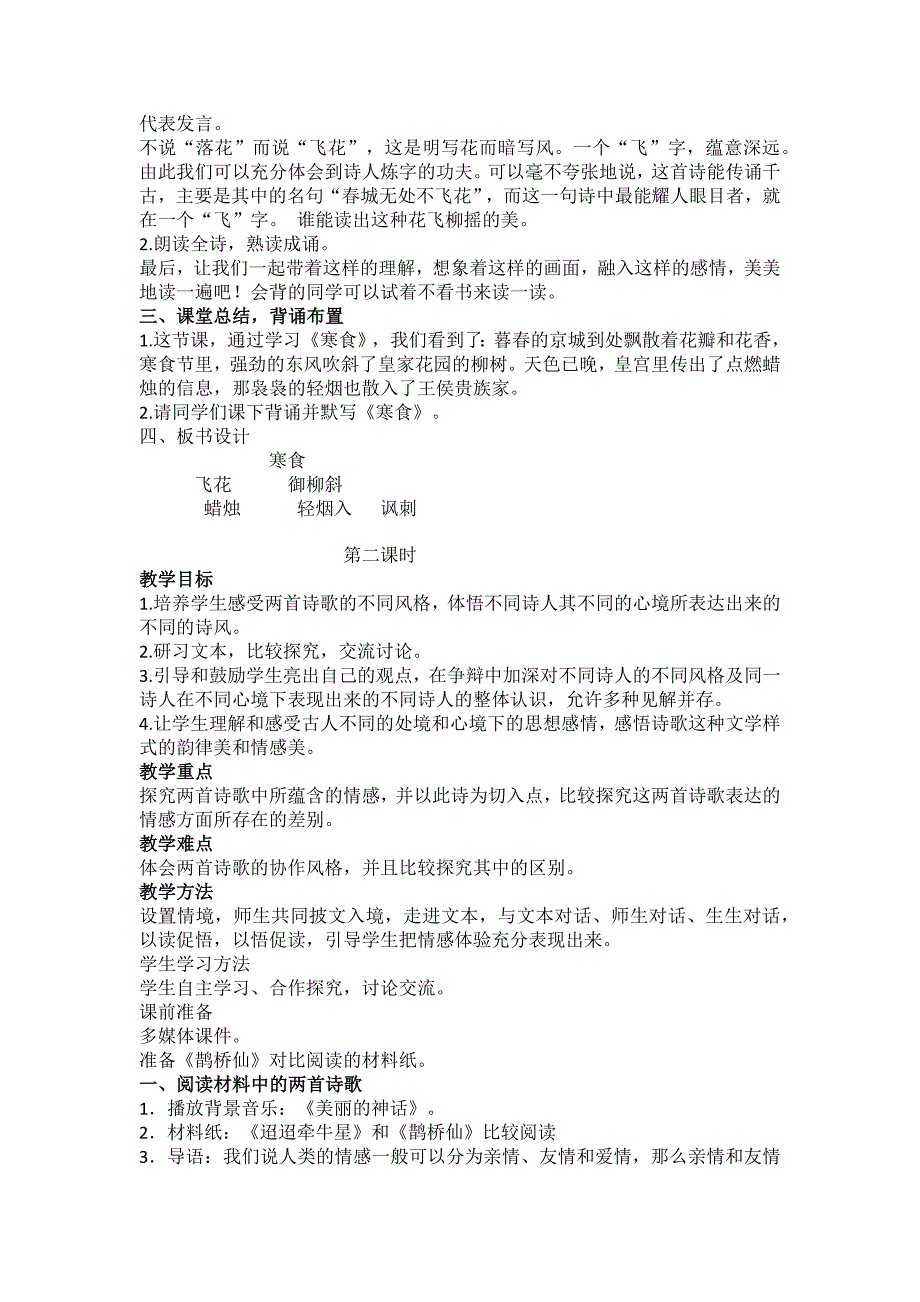 代表发言。
不说“落花”而说“飞花”，这是明写花而暗写风。一个“飞”字，蕴意深远。由此我们可以充分体会到诗人炼字的功夫。可以毫不夸张地说，这首诗能传诵千古，主要是其中的名句“春城无处不飞花”，而这一句诗中最能耀人眼目者，就在一个“飞”字。 谁能读出这种花飞柳摇的美。
2.朗读全诗，熟读成诵。
最后，让我们一起带着这样的理解，想象着这样的画面，融入这样的感情，美美地读一遍吧！会背的同学可以试着不看书来读一读。
三、课堂总结，背诵布置
1.这节课，通过学习《寒食》，我们看到了：暮春的京城到处飘散着花瓣和花香，寒食节里，强劲的东风吹斜了皇家花园的柳树。天色已晚，皇宫里传出了点燃蜡烛的信息，那袅袅的轻烟也散入了王侯贵族家。
2.请同学们课下背诵并默写《寒食》。
四、板书设计
寒食
飞花 御柳斜
蜡烛 轻烟入 讽刺

第二课时
教学目标
1.培养学生感受两首诗歌的不同风格，体悟不同诗人其不同的心境所表达出来的不同的诗风。
2.研习文本，比较探究，交流讨论。
3.引导和鼓励学生亮出自己的观点，在争辩中加深对不同诗人的不同风格及同一诗人在不同心境下表现出来的不同诗人的整体认识，允许多种见解并存。
4.让学生理解和感受古人不同的处境和心境下的思想感情，感悟诗歌这种文学样式的韵律美和情感美。
教学重点
探究两首诗歌中所蕴含的情感，并以此诗为切入点，比较探究这两首诗歌表达的情感方面所存在的差别。
教学难点
体会两首诗歌的协作风格，并且比较探究其中的区别。
教学方法
设置情境，师生共同披文入境，走进文本，与文本对话、师生对话、生生对话，以读促悟，以悟促读，引导学生把情感体验充分表现出来。
学生学习方法
学生自主学习、合作探究，讨论交流。
课前准备
多媒体课件。
准备《鹊桥仙》对比阅读的材料纸。
一、阅读材料中的两首诗歌
1．播放背景音乐：《美丽的神话》。
2．材料纸：《迢迢牵牛星》和《鹊桥仙》比较阅读
3．导语：我们说人类的情感一般可以分为亲情、友情和爱情，那么亲情和友情